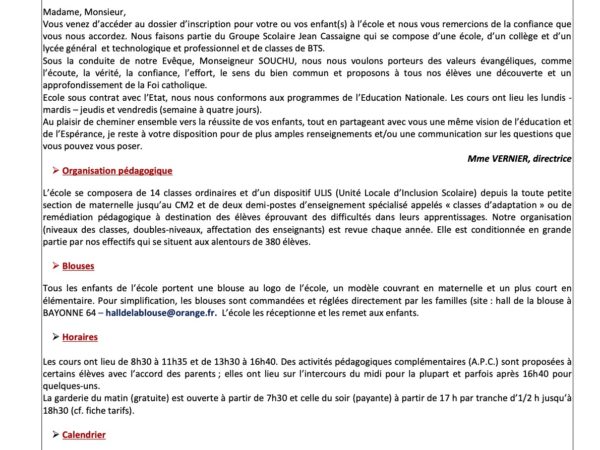 Madame, Monsieur,
Vous venez d'accéder au dossier d'inscription pour votre ou vos enfant(s) à l'école et nous vous remercions de la confiance que vous nous accordez. Nous faisons partie du Groupe Scolaire Jean Cassaigne qui se compose d'une école, d'un collège et d'un lycée général et technologique et professionnel et de classes de BTS.
Sous la conduite de notre Evêque, Monseigneur SOUCHU, nous nous voulons porteurs des valeurs évangéliques, comme l'écoute, la vérité, la confiance, l'effort, le sens du bien commun et proposons à tous nos élèves une découverte et un approfondissement de la Foi catholique.
Ecole sous contrat avec l'Etat, nous nous conformons aux programmes de l'Education Nationale. Les cours ont lieu les lundis - mardis – jeudis et vendredis (semaine à quatre jours).
Au plaisir de cheminer ensemble vers la réussite de vos enfants, tout en partageant avec vous une même vision de l'éducation et de l'Espérance, je reste à votre disposition pour de plus amples renseignements et/ou une communication sur les questions que vous pouvez vous poser.
Mme VERNIER, directrice

➢ Organisation pédagogique

L'école se composera de 14 classes ordinaires et d'un dispositif ULIS (Unité Locale d'Inclusion Scolaire) depuis la toute petite section de maternelle jusqu'au CM2 et de deux demi-postes d'enseignement spécialisé appelés « classes d'adaptation » ou de remédiation pédagogique à destination des élèves éprouvant des difficultés dans leurs apprentissages. Notre organisation (niveaux des classes, doubles-niveaux, affectation des enseignants) est revue chaque année. Elle est conditionnée en grande partie par nos effectifs qui se situent aux alentours de 380 élèves.

➢ Blouses

Tous les enfants de l'école portent une blouse au logo de l'école, un modèle couvrant en maternelle et un plus court en élémentaire. Pour simplification, les blouses sont commandées et réglées directement par les familles (site : hall de la blouse à BAYONNE 64 – halldelablouse@orange.fr. L'école les réceptionne et les remet aux enfants.

➢ Horaires

Les cours ont lieu de 8h30 à 11h35 et de 13h30 à 16h40. Des activités pédagogiques complémentaires (A.P.C.) sont proposées à certains élèves avec l'accord des parents ; elles ont lieu sur l'intercours du midi pour la plupart et parfois après 16h40 pour quelques-uns.
La garderie du matin (gratuite) est ouverte à partir de 7h30 et celle du soir (payante) à partir de 17 h par tranche d'1/2 h jusqu'à 18h30 (cf. fiche tarifs).

➢ Calendrier